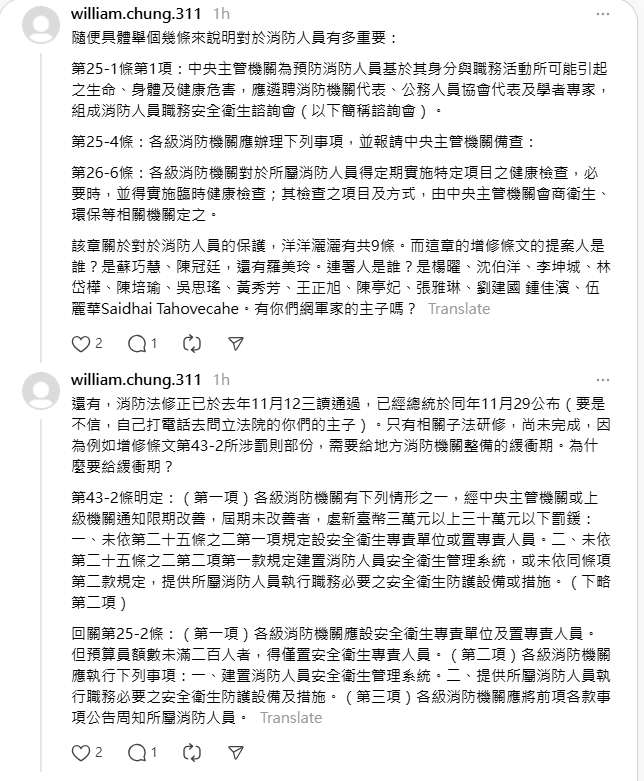 william.chung.311 1h ···

隨便具體舉個幾條來說明對於消防人員有多重要：

第25-1條第1項：中央主管機關為預防消防人員基於其身分與職務活動所可能引起之生命、身體及健康危害，應遴聘消防機關代表、公務人員協會代表及學者專家，組成消防人員職務安全衛生諮詢會（以下簡稱諮詢會）。

第25-4條：各級消防機關應辦理下列事項，並報請中央主管機關備查：

第26-6條：各級消防機關對於所屬消防人員得定期實施特定項目之健康檢查，必要時，並得實施臨時健康檢查；其檢查之項目及方式，由中央主管機關會商衛生、環保等相關機關定之。

該章關於對於消防人員的保護，洋洋灑灑有共9條。而這章的增修條文的提案人是誰？是蘇巧慧、陳冠廷，還有羅美玲。連署人是誰？是楊曜、沈伯洋、李坤城、林岱樺、陳培瑜、吳思瑤、黃秀芳、王正旭、陳亭妃、張雅琳、劉建國 鍾佳濱、伍麗華Saidhai Tahovecahe。有你們網軍家的主子嗎？ Translate

2 1

william.chung.311 1h ···

還有，消防法修正已於去年11月12三讀通過，已經總統於同年11月29公布（要是不信，自己打電話去問立法院的你們的主子）。只有相關子法研修，尚未完成，因為例如增修條文第43-2所涉罰則部份，需要給地方消防機關整備的緩衝期。為什麼要給緩衝期？

第43-2條明定：（第一項）各級消防機關有下列情形之一，經中央主管機關或上級機關通知限期改善，屆期未改善者，處新臺幣三萬元以上三十萬元以下罰鍰：一、未依第二十五條之二第一項規定設安全衛生專責單位或置專責人員。二、未依第二十五條之二第二項第一款規定建置消防人員安全衛生管理系統，或未依同條項第二款規定，提供所屬消防人員執行職務必要之安全衛生防護設備或措施。（下略第二項）

回關第25-2條：（第一項）各級消防機關應設安全衛生專責單位及置專責人員。但預算員額數未滿二百人者，得僅置安全衛生專責人員。（第二項）各級消防機關應執行下列事項：一、建置消防人員安全衛生管理系統。二、提供所屬消防人員執行職務必要之安全衛生防護設備及措施。（第三項）各級消防機關應將前項各款事項公告周知所屬消防人員。 Translate

2 1